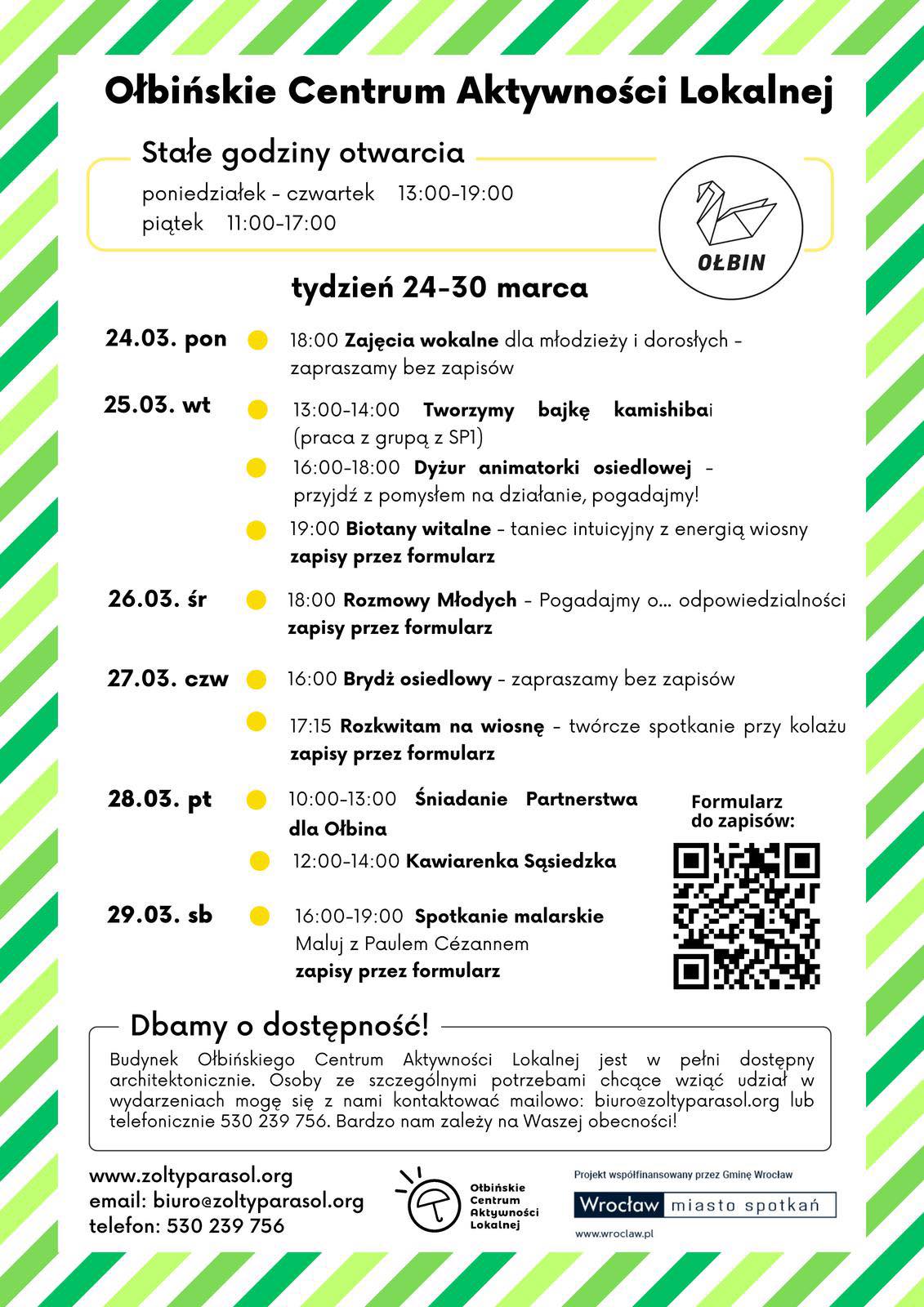 Ołbińskie Centrum Aktywności Lokalnej

Stałe godziny otwarcia

poniedziałek - czwartek 13:00-19:00
piątek 11:00-17:00

OŁBIN

tydzień 24-30 marca

24.03. pon
18:00 Zajęcia wokalne dla młodzieży i dorosłych - zapraszamy bez zapisów

25.03. wt
13:00-14:00 Tworzymy bajkę kamishibai (praca z grupą z SP1)
16:00-18:00 Dyżur animatorki osiedlowej - przyjdź z pomysłem na działanie, pogadajmy!
19:00 Biotany witalne - taniec intuicyjny z energią wiosny
zapisy przez formularz

26.03. śr
18:00 Rozmowy Młodych - Pogadajmy o... odpowiedzialności
zapisy przez formularz

27.03. czw
16:00 Brydż osiedlowy - zapraszamy bez zapisów
17:15 Rozkwitam na wiosnę - twórcze spotkanie przy kolażu
zapisy przez formularz

28.03. pt
10:00-13:00 Śniadanie Partnerstwa dla Ołbina
12:00-14:00 Kawiarenka Sąsiedzka

29.03. sb
16:00-19:00 Spotkanie malarskie
Maluj z Paulem Cézannem
zapisy przez formularz

Formularz do zapisów:

Dbamy o dostępność!

Budynek Ołbińskiego Centrum Aktywności Lokalnej jest w pełni dostępny architektonicznie. Osoby ze szczególnymi potrzebami chcące wziąć udział w wydarzeniach mogę się z nami kontaktować mailowo: biuro@zoltyparasol.org lub telefonicznie 530 239 756. Bardzo nam zależy na Waszej obecności!

www.zoltyparasol.org
email: biuro@zoltyparasol.org
telefon: 530 239 756

Ołbińskie Centrum Aktywności Lokalnej

Projekt współfinansowany przez Gminę Wrocław
Wrocław miasto spotkań
www.wroclaw.pl